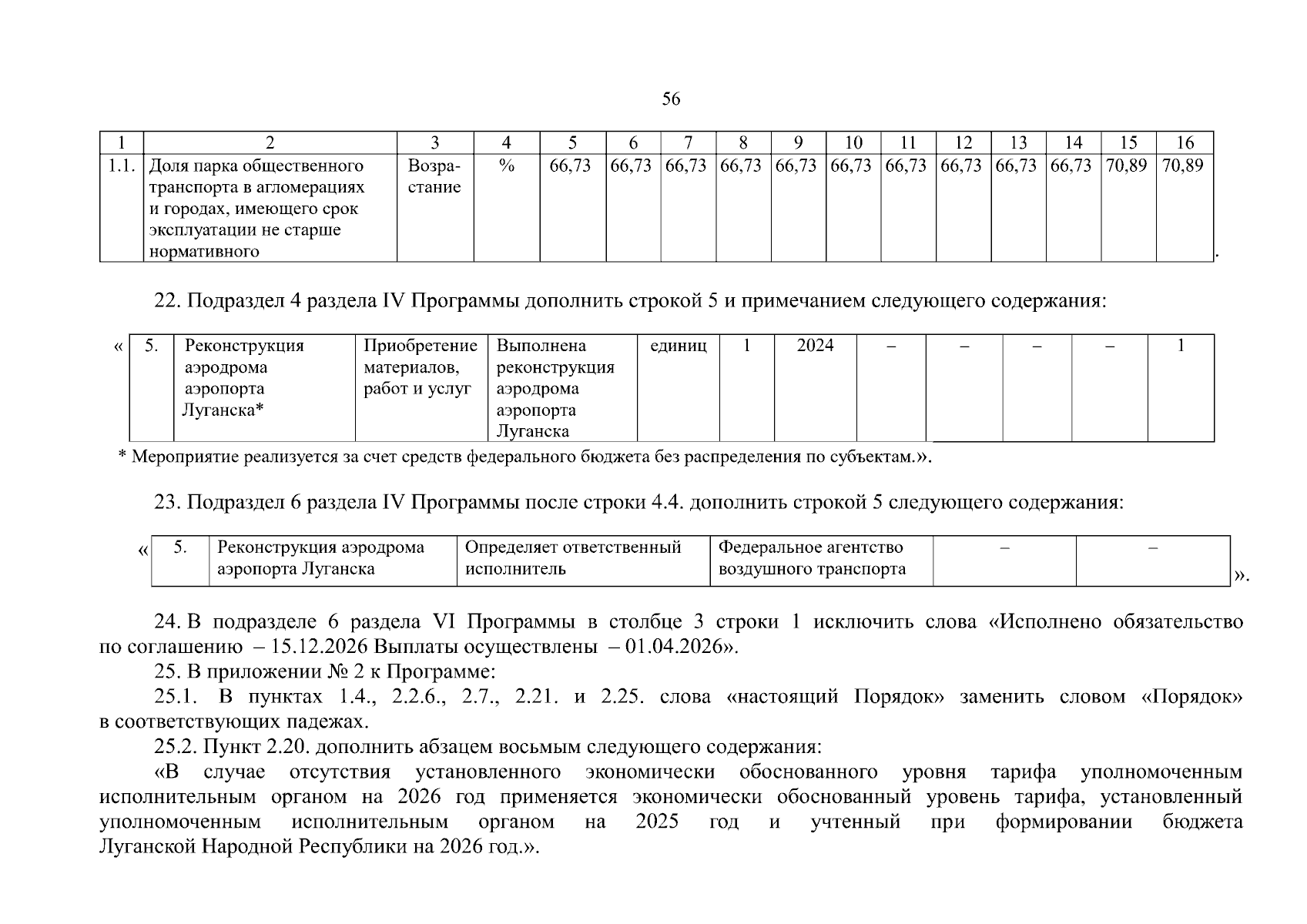 56

| 1 | 2 | 3 | 4 | 5 | 6 | 7 | 8 | 9 | 10 | 11 | 12 | 13 | 14 | 15 | 16 |
|---|---|---|---|---|---|---|---|---|---|---|---|---|---|---|---|
| 1.1. | Доля парка общественного транспорта в агломерациях и городах, имеющего срок эксплуатации не старше нормативного | Возрастание | % | 66,73 | 66,73 | 66,73 | 66,73 | 66,73 | 66,73 | 66,73 | 66,73 | 66,73 | 66,73 | 70,89 | 70,89 |

.

22. Подраздел 4 раздела IV Программы дополнить строкой 5 и примечанием следующего содержания:

«

| 5. | Реконструкция аэродрома аэропорта Луганска* | Приобретение материалов, работ и услуг | Выполнена реконструкция аэродрома аэропорта Луганска | единиц | 1 | 2024 | – | – | – | – | 1 |
|---|---|---|---|---|---|---|---|---|---|---|---|

* Мероприятие реализуется за счет средств федерального бюджета без распределения по субъектам.».

23. Подраздел 6 раздела IV Программы после строки 4.4. дополнить строкой 5 следующего содержания:

«

| 5. | Реконструкция аэродрома аэропорта Луганска | Определяет ответственный исполнитель | Федеральное агентство воздушного транспорта | – | – |
|---|---|---|---|---|---|

».

24. В подразделе 6 раздела VI Программы в столбце 3 строки 1 исключить слова «Исполнено обязательство по соглашению – 15.12.2026 Выплаты осуществлены – 01.04.2026».

25. В приложении № 2 к Программе:

25.1. В пунктах 1.4., 2.2.6., 2.7., 2.21. и 2.25. слова «настоящий Порядок» заменить словом «Порядок» в соответствующих падежах.

25.2. Пункт 2.20. дополнить абзацем восьмым следующего содержания:

«В случае отсутствия установленного экономически обоснованного уровня тарифа уполномоченным исполнительным органом на 2026 год применяется экономически обоснованный уровень тарифа, установленный уполномоченным исполнительным органом на 2025 год и учтенный при формировании бюджета Луганской Народной Республики на 2026 год.».